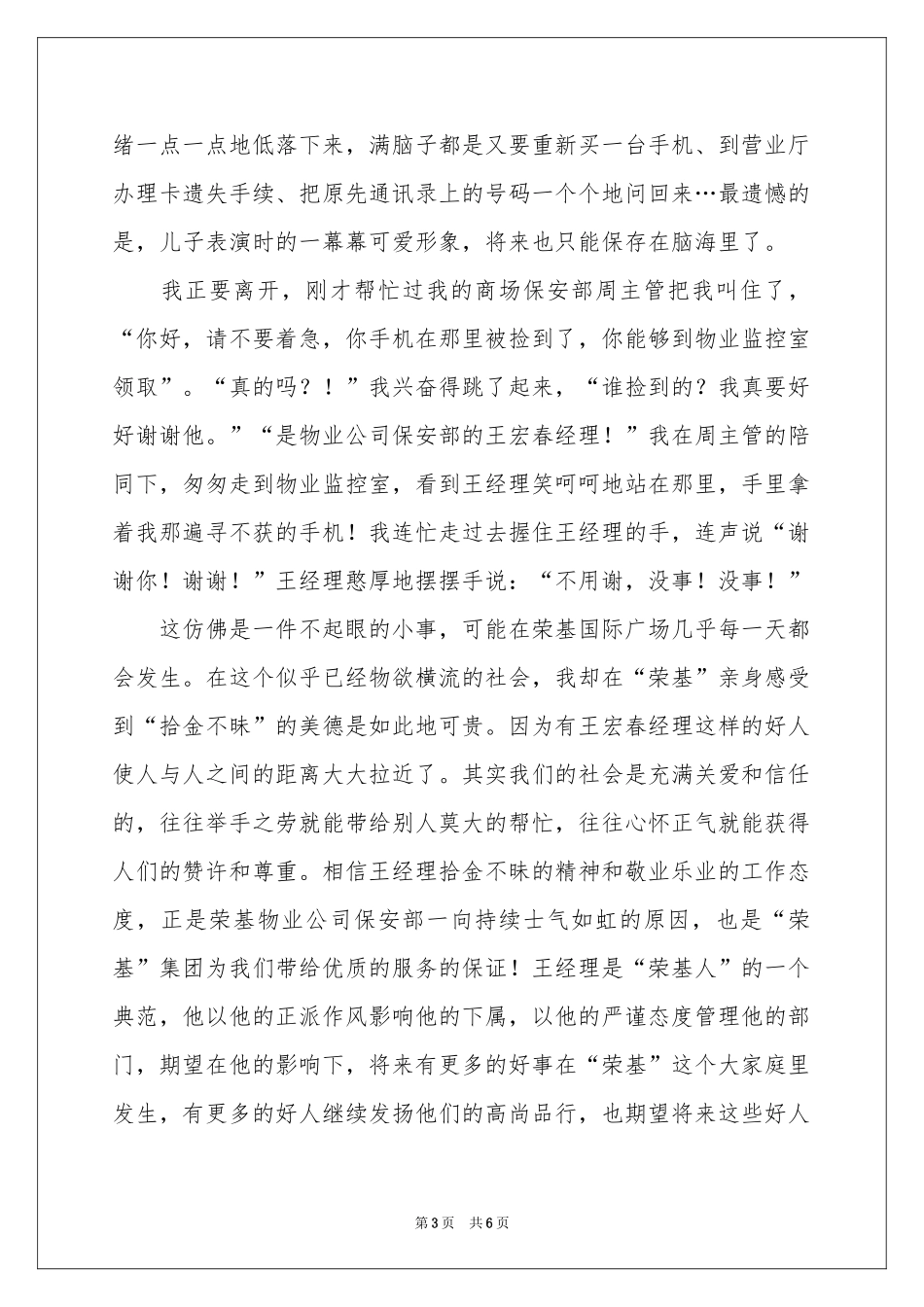 绪一点一点地低落下来，满脑子都是又要重新买一台手机、到营业厅办理卡遗失手续、把原先通讯录上的号码一个个地问回来…最遗憾的是，儿子表演时的一幕幕可爱形象，将来也只能保存在脑海里了。

我正要离开，刚才帮忙过我的商场保安部周主管把我叫住了，“你好，请不要着急，你手机在那里被捡到了，你能够到物业监控室领取”。“真的吗？！”我兴奋得跳了起来，“谁捡到的？我真要好好谢谢他。”“是物业公司保安部的王宏春经理！”我在周主管的陪同下，匆匆走到物业监控室，看到王经理笑呵呵地站在那里，手里拿着我那遍寻不获的手机！我连忙走过去握住王经理的手，连声说“谢谢你！谢谢！”王经理憨厚地摆摆手说：“不用谢，没事！没事！”

这仿佛是一件不起眼的小事，可能在荣基国际广场几乎每一天都会发生。在这个似乎已经物欲横流的社会，我却在“荣基”亲身感受到“拾金不昧”的美德是如此地可贵。因为有王宏春经理这样的好人使人与人之间的距离大大拉近了。其实我们的社会是充满关爱和信任的，往往举手之劳就能带给别人莫大的帮忙，往往心怀正气就能获得人们的赞许和尊重。相信王经理拾金不昧的精神和敬业乐业的工作态度，正是荣基物业公司保安部一向持续士气如虹的原因，也是“荣基”集团为我们带给优质的服务的保证！王经理是“荣基人”的一个典范，他以他的正派作风影响他的下属，以他的严谨态度管理他的部门，期望在他的影响下，将来有更多的好事在“荣基”这个大家庭里发生，有更多的好人继续发扬他们的高尚品行，也期望将来这些好人

第3页 共6页